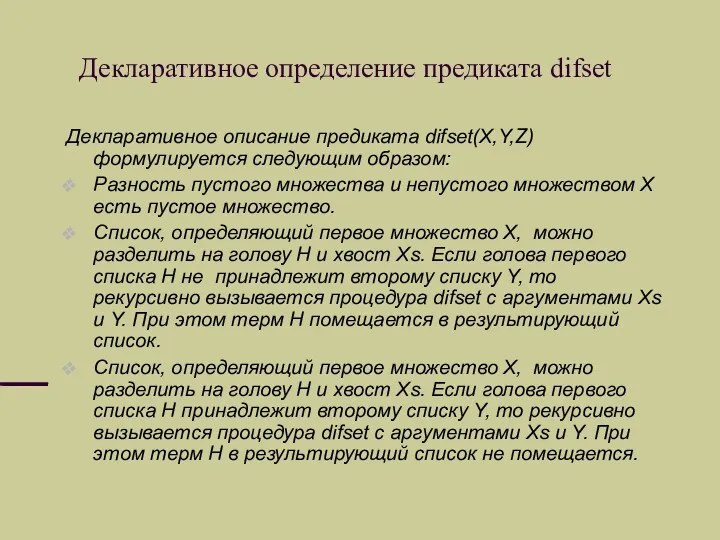 Декларативное определение предиката difset

Декларативное описание предиката difset(X,Y,Z) формулируется следующим образом:

Разность пустого множества и непустого множеством X есть пустое множество.

Список, определяющий первое множество X, можно разделить на голову H и хвост Xs. Если голова первого списка H не принадлежит второму списку Y, то рекурсивно вызывается процедура difset с аргументами Xs и Y. При этом терм H помещается в результирующий список.

Список, определяющий первое множество X, можно разделить на голову H и хвост Xs. Если голова первого списка H принадлежит второму списку Y, то рекурсивно вызывается процедура difset с аргументами Xs и Y. При этом терм H в результирующий список не помещается.